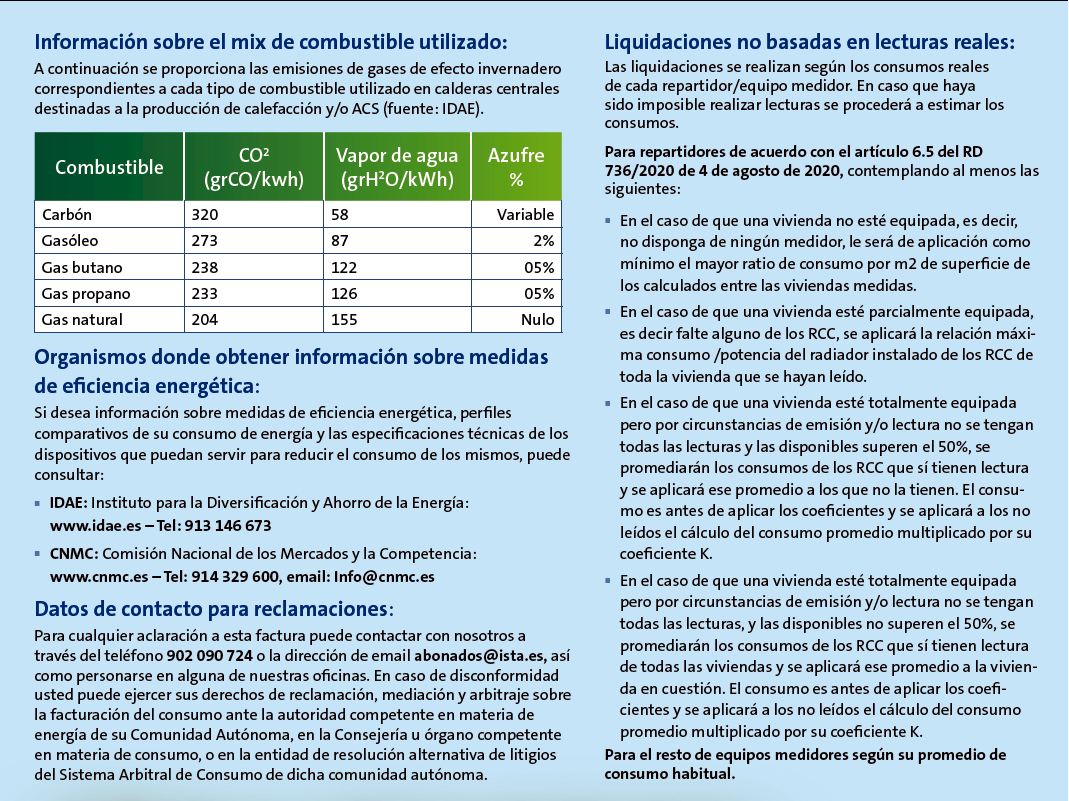 Información sobre el mix de combustible utilizado:

A continuación se proporciona las emisiones de gases de efecto invernadero correspondientes a cada tipo de combustible utilizado en calderas centrales destinadas a la producción de calefacción y/o ACS (fuente: IDAE).

| Combustible | CO² (grCO/kwh) | Vapor de agua (grH²O/kWh) | Azufre % |
|---|---|---|---|
| Carbón | 320 | 58 | Variable |
| Gasóleo | 273 | 87 | 2% |
| Gas butano | 238 | 122 | 05% |
| Gas propano | 233 | 126 | 05% |
| Gas natural | 204 | 155 | Nulo |

Organismos donde obtener información sobre medidas de eficiencia energética:

Si desea información sobre medidas de eficiencia energética, perfiles comparativos de su consumo de energía y las especificaciones técnicas de los dispositivos que puedan servir para reducir el consumo de los mismos, puede consultar:

▪ IDAE: Instituto para la Diversificación y Ahorro de la Energía: www.idae.es – Tel: 913 146 673

▪ CNMC: Comisión Nacional de los Mercados y la Competencia: www.cnmc.es – Tel: 914 329 600, email: Info@cnmc.es

Datos de contacto para reclamaciones:

Para cualquier aclaración a esta factura puede contactar con nosotros a través del teléfono 902 090 724 o la dirección de email abonados@ista.es, así como personarse en alguna de nuestras oficinas. En caso de disconformidad usted puede ejercer sus derechos de reclamación, mediación y arbitraje sobre la facturación del consumo ante la autoridad competente en materia de energía de su Comunidad Autónoma, en la Consejería u órgano competente en materia de consumo, o en la entidad de resolución alternativa de litigios del Sistema Arbitral de Consumo de dicha comunidad autónoma.

Liquidaciones no basadas en lecturas reales:

Las liquidaciones se realizan según los consumos reales de cada repartidor/equipo medidor. En caso que haya sido imposible realizar lecturas se procederá a estimar los consumos.

Para repartidores de acuerdo con el artículo 6.5 del RD 736/2020 de 4 de agosto de 2020, contemplando al menos las siguientes:

▪ En el caso de que una vivienda no esté equipada, es decir, no disponga de ningún medidor, le será de aplicación como mínimo el mayor ratio de consumo por m2 de superficie de los calculados entre las viviendas medidas.

▪ En el caso de que una vivienda esté parcialmente equipada, es decir falte alguno de los RCC, se aplicará la relación máxima consumo /potencia del radiador instalado de los RCC de toda la vivienda que se hayan leído.

▪ En el caso de que una vivienda esté totalmente equipada pero por circunstancias de emisión y/o lectura no se tengan todas las lecturas y las disponibles superen el 50%, se promediarán los consumos de los RCC que sí tienen lectura y se aplicará ese promedio a los que no la tienen. El consumo es antes de aplicar los coeficientes y se aplicará a los no leídos el cálculo del consumo promedio multiplicado por su coeficiente K.

▪ En el caso de que una vivienda esté totalmente equipada pero por circunstancias de emisión y/o lectura no se tengan todas las lecturas, y las disponibles no superen el 50%, se promediarán los consumos de los RCC que sí tienen lectura de todas las viviendas y se aplicará ese promedio a la vivienda en cuestión. El consumo es antes de aplicar los coeficientes y se aplicará a los no leídos el cálculo del consumo promedio multiplicado por su coeficiente K.

Para el resto de equipos medidores según su promedio de consumo habitual.